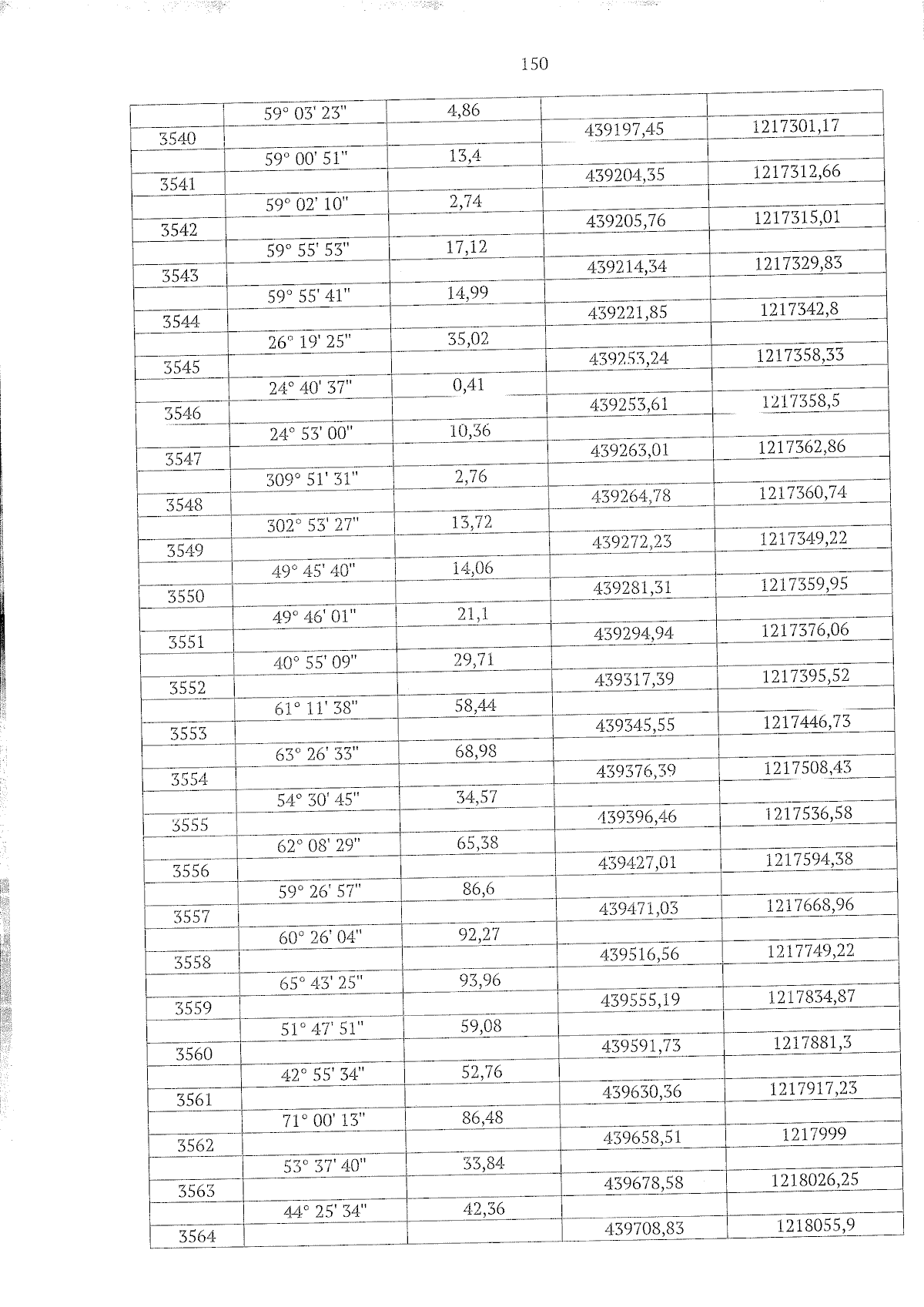 150

| | | | | |
|---|---|---|---|---|
| | 59° 03' 23" | 4,86 | | |
| 3540 | | | 439197,45 | 1217301,17 |
| | 59° 00' 51" | 13,4 | | |
| 3541 | | | 439204,35 | 1217312,66 |
| | 59° 02' 10" | 2,74 | | |
| 3542 | | | 439205,76 | 1217315,01 |
| | 59° 55' 53" | 17,12 | | |
| 3543 | | | 439214,34 | 1217329,83 |
| | 59° 55' 41" | 14,99 | | |
| 3544 | | | 439221,85 | 1217342,8 |
| | 26° 19' 25" | 35,02 | | |
| 3545 | | | 439253,24 | 1217358,33 |
| | 24° 40' 37" | 0,41 | | |
| 3546 | | | 439253,61 | 1217358,5 |
| | 24° 53' 00" | 10,36 | | |
| 3547 | | | 439263,01 | 1217362,86 |
| | 309° 51' 31" | 2,76 | | |
| 3548 | | | 439264,78 | 1217360,74 |
| | 302° 53' 27" | 13,72 | | |
| 3549 | | | 439272,23 | 1217349,22 |
| | 49° 45' 40" | 14,06 | | |
| 3550 | | | 439281,31 | 1217359,95 |
| | 49° 46' 01" | 21,1 | | |
| 3551 | | | 439294,94 | 1217376,06 |
| | 40° 55' 09" | 29,71 | | |
| 3552 | | | 439317,39 | 1217395,52 |
| | 61° 11' 38" | 58,44 | | |
| 3553 | | | 439345,55 | 1217446,73 |
| | 63° 26' 33" | 68,98 | | |
| 3554 | | | 439376,39 | 1217508,43 |
| | 54° 30' 45" | 34,57 | | |
| 3555 | | | 439396,46 | 1217536,58 |
| | 62° 08' 29" | 65,38 | | |
| 3556 | | | 439427,01 | 1217594,38 |
| | 59° 26' 57" | 86,6 | | |
| 3557 | | | 439471,03 | 1217668,96 |
| | 60° 26' 04" | 92,27 | | |
| 3558 | | | 439516,56 | 1217749,22 |
| | 65° 43' 25" | 93,96 | | |
| 3559 | | | 439555,19 | 1217834,87 |
| | 51° 47' 51" | 59,08 | | |
| 3560 | | | 439591,73 | 1217881,3 |
| | 42° 55' 34" | 52,76 | | |
| 3561 | | | 439630,36 | 1217917,23 |
| | 71° 00' 13" | 86,48 | | |
| 3562 | | | 439658,51 | 1217999 |
| | 53° 37' 40" | 33,84 | | |
| 3563 | | | 439678,58 | 1218026,25 |
| | 44° 25' 34" | 42,36 | | |
| 3564 | | | 439708,83 | 1218055,9 |